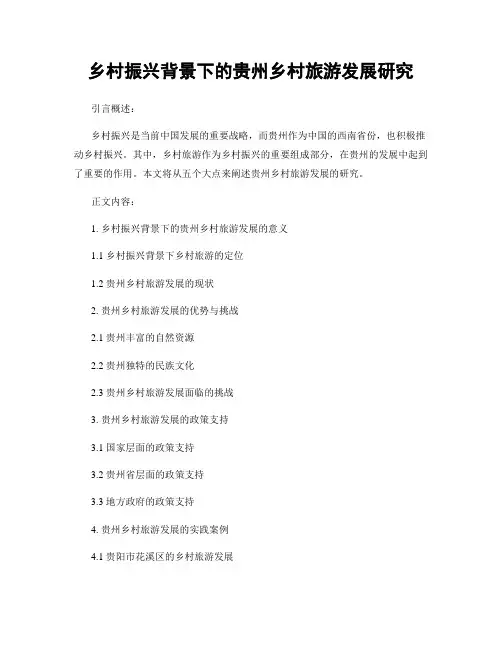 乡村振兴背景下的贵州乡村旅游发展研究

引言概述：

乡村振兴是当前中国发展的重要战略，而贵州作为中国的西南省份，也积极推动乡村振兴。其中，乡村旅游作为乡村振兴的重要组成部分，在贵州的发展中起到了重要的作用。本文将从五个大点来阐述贵州乡村旅游发展的研究。

正文内容：

1. 乡村振兴背景下的贵州乡村旅游发展的意义

1.1 乡村振兴背景下乡村旅游的定位

1.2 贵州乡村旅游发展的现状

2. 贵州乡村旅游发展的优势与挑战

2.1 贵州丰富的自然资源

2.2 贵州独特的民族文化

2.3 贵州乡村旅游发展面临的挑战

3. 贵州乡村旅游发展的政策支持

3.1 国家层面的政策支持

3.2 贵州省层面的政策支持

3.3 地方政府的政策支持

4. 贵州乡村旅游发展的实践案例

4.1 贵阳市花溪区的乡村旅游发展